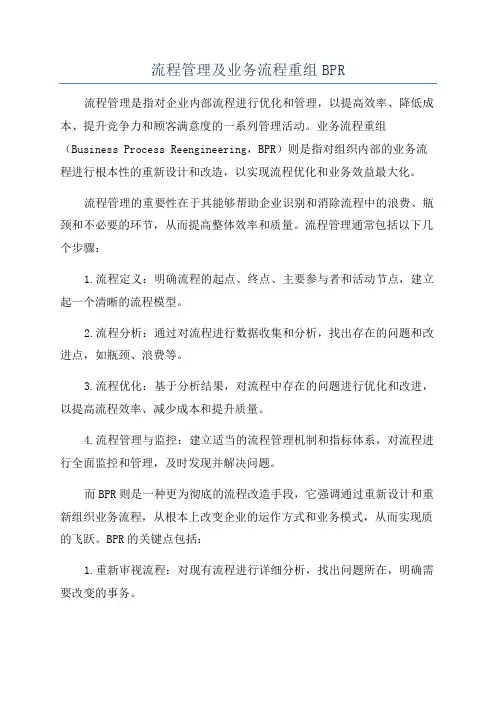 流程管理及业务流程重组BPR

流程管理是指对企业内部流程进行优化和管理，以提高效率、降低成本、提升竞争力和顾客满意度的一系列管理活动。业务流程重组（Business Process Reengineering，BPR）则是指对组织内部的业务流程进行根本性的重新设计和改造，以实现流程优化和业务效益最大化。

流程管理的重要性在于其能够帮助企业识别和消除流程中的浪费、瓶颈和不必要的环节，从而提高整体效率和质量。流程管理通常包括以下几个步骤：

1.流程定义：明确流程的起点、终点、主要参与者和活动节点，建立起一个清晰的流程模型。

2.流程分析：通过对流程进行数据收集和分析，找出存在的问题和改进点，如瓶颈、浪费等。

3.流程优化：基于分析结果，对流程中存在的问题进行优化和改进，以提高流程效率、减少成本和提升质量。

4.流程管理与监控：建立适当的流程管理机制和指标体系，对流程进行全面监控和管理，及时发现并解决问题。

而BPR则是一种更为彻底的流程改造手段，它强调通过重新设计和重新组织业务流程，从根本上改变企业的运作方式和业务模式，从而实现质的飞跃。BPR的关键点包括：

1.重新审视流程：对现有流程进行详细分析，找出问题所在，明确需要改变的事务。